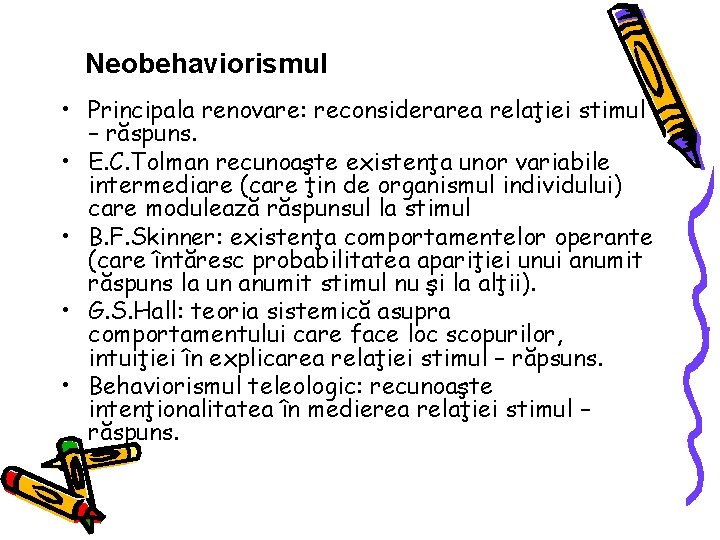 Neobehaviorismul

• Principala renovare: reconsiderarea relaţiei stimul – răspuns.
• E.C.Tolman recunoaşte existenţa unor variabile intermediare (care ţin de organismul individului) care modulează răspunsul la stimul
• B.F.Skinner: existenţa comportamentelor operante (care întăresc probabilitatea apariţiei unui anumit răspuns la un anumit stimul nu şi la alţii).
• G.S.Hall: teoria sistemică asupra comportamentului care face loc scopurilor, intuiţiei în explicarea relaţiei stimul – răpsuns.
• Behaviorismul teleologic: recunoaşte intenţionalitatea în medierea relaţiei stimul – răspuns.